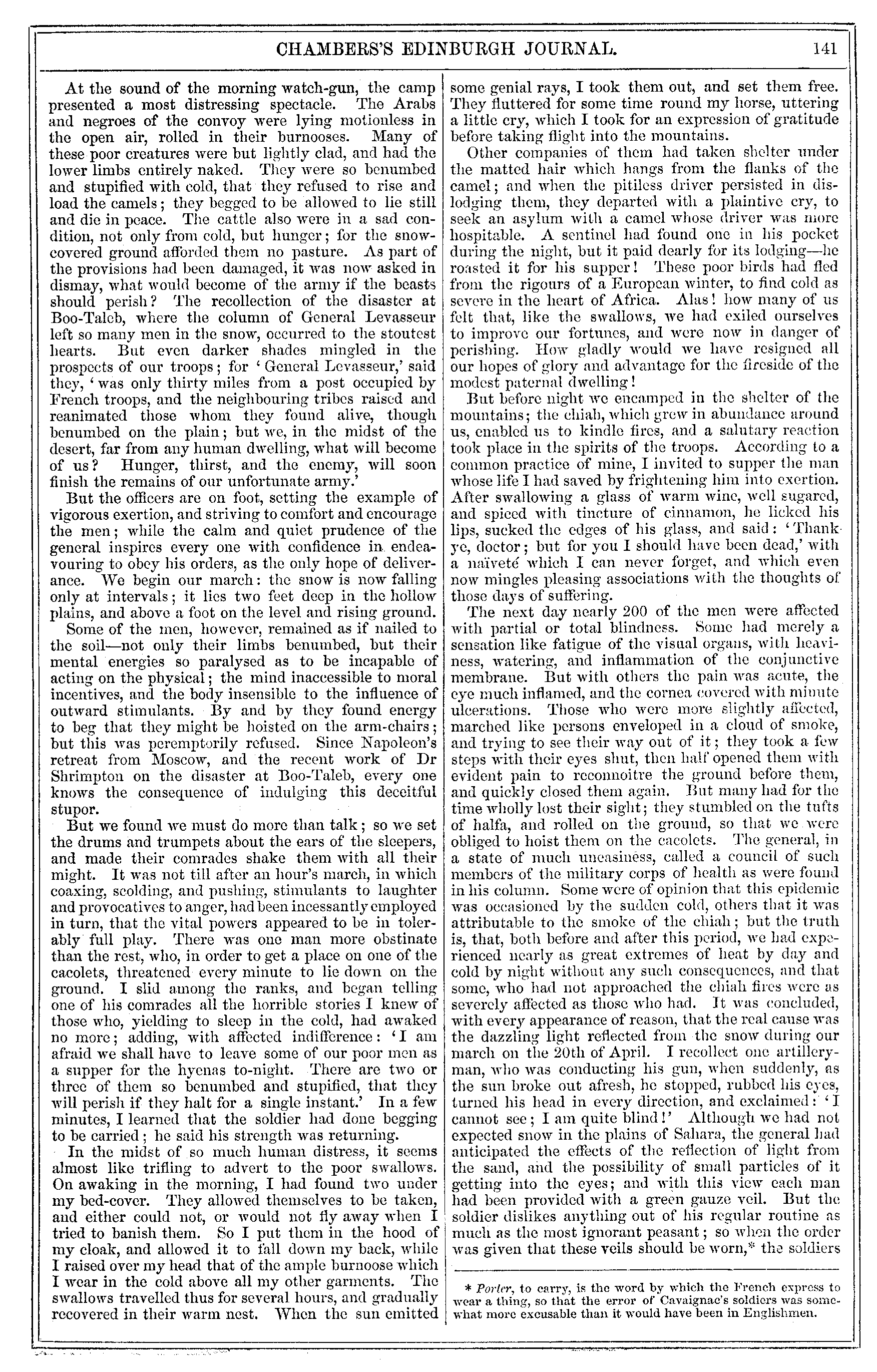 CHAMBERS'S EDINBURGH JOURNAL. 141

At the sound of the morning watch-gun, the camp presented a most distressing spectacle. The Arabs and negroes of the convoy were lying motionless in the open air, rolled in their burnooses. Many of these poor creatures were but lightly clad, and had the lower limbs entirely naked. They were so benumbed and stupified with cold, that they refused to rise and load the camels; they begged to be allowed to lie still and die in peace. The cattle also were in a sad condition, not only from cold, but hunger; for the snow-covered ground afforded them no pasture. As part of the provisions had been damaged, it was now asked in dismay, what would become of the army if the beasts should perish? The recollection of the disaster at Boo-Taleb, where the column of General Levasseur left so many men in the snow, occurred to the stoutest hearts. But even darker shades mingled in the prospects of our troops; for 'General Levasseur,' said they, 'was only thirty miles from a post occupied by French troops, and the neighbouring tribes raised and reanimated those whom they found alive, though benumbed on the plain; but we, in the midst of the desert, far from any human dwelling, what will become of us? Hunger, thirst, and the enemy, will soon finish the remains of our unfortunate army.'

But the officers are on foot, setting the example of vigorous exertion, and striving to comfort and encourage the men; while the calm and quiet prudence of the general inspires every one with confidence in endeavouring to obey his orders, as the only hope of deliverance. We begin our march: the snow is now falling only at intervals; it lies two feet deep in the hollow plains, and above a foot on the level and rising ground.

Some of the men, however, remained as if nailed to the soil—not only their limbs benumbed, but their mental energies so paralysed as to be incapable of acting on the physical; the mind inaccessible to moral incentives, and the body insensible to the influence of outward stimulants. By and by they found energy to beg that they might be hoisted on the arm-chairs; but this was peremptorily refused. Since Napoleon's retreat from Moscow, and the recent work of Dr Shrimpton on the disaster at Boo-Taleb, every one knows the consequence of indulging this deceitful stupor.

But we found we must do more than talk; so we set the drums and trumpets about the ears of the sleepers, and made their comrades shake them with all their might. It was not till after an hour's march, in which coaxing, scolding, and pushing, stimulants to laughter and provocatives to anger, had been incessantly employed in turn, that the vital powers appeared to be in tolerably full play. There was one man more obstinate than the rest, who, in order to get a place on one of the cacolets, threatened every minute to lie down on the ground. I slid among the ranks, and began telling one of his comrades all the horrible stories I knew of those who, yielding to sleep in the cold, had awaked no more; adding, with affected indifference: 'I am afraid we shall have to leave some of our poor men as a supper for the hyenas to-night. There are two or three of them so benumbed and stupified, that they will perish if they halt for a single instant.' In a few minutes, I learned that the soldier had done begging to be carried; he said his strength was returning.

In the midst of so much human distress, it seems almost like trifling to advert to the poor swallows. On awaking in the morning, I had found two under my bed-cover. They allowed themselves to be taken, and either could not, or would not fly away when I tried to banish them. So I put them in the hood of my cloak, and allowed it to fall down my back, while I raised over my head that of the ample burnoose which I wear in the cold above all my other garments. The swallows travelled thus for several hours, and gradually recovered in their warm nest. When the sun emitted some genial rays, I took them out, and set them free. They fluttered for some time round my horse, uttering a little cry, which I took for an expression of gratitude before taking flight into the mountains.

Other companies of them had taken shelter under the matted hair which hangs from the flanks of the camel; and when the pitiless driver persisted in dislodging them, they departed with a plaintive cry, to seek an asylum with a camel whose driver was more hospitable. A sentinel had found one in his pocket during the night, but it paid dearly for its lodging—he roasted it for his supper! These poor birds had fled from the rigours of a European winter, to find cold as severe in the heart of Africa. Alas! how many of us felt that, like the swallows, we had exiled ourselves to improve our fortunes, and were now in danger of perishing. How gladly would we have resigned all our hopes of glory and advantage for the fireside of the modest paternal dwelling!

But before night we encamped in the shelter of the mountains; the chiah, which grew in abundance around us, enabled us to kindle fires, and a salutary reaction took place in the spirits of the troops. According to a common practice of mine, I invited to supper the man whose life I had saved by frightening him into exertion. After swallowing a glass of warm wine, well sugared, and spiced with tincture of cinnamon, he licked his lips, sucked the edges of his glass, and said: 'Thank ye, doctor; but for you I should have been dead,' with a naïveté which I can never forget, and which even now mingles pleasing associations with the thoughts of those days of suffering.

The next day nearly 200 of the men were affected with partial or total blindness. Some had merely a sensation like fatigue of the visual organs, with heaviness, watering, and inflammation of the conjunctive membrane. But with others the pain was acute, the eye much inflamed, and the cornea covered with minute ulcerations. Those who were more slightly affected, marched like persons enveloped in a cloud of smoke, and trying to see their way out of it; they took a few steps with their eyes shut, then half opened them with evident pain to reconnoitre the ground before them, and quickly closed them again. But many had for the time wholly lost their sight; they stumbled on the tufts of halfa, and rolled on the ground, so that we were obliged to hoist them on the cacolets. The general, in a state of much uneasiness, called a council of such members of the military corps of health as were found in his column. Some were of opinion that this epidemic was occasioned by the sudden cold, others that it was attributable to the smoke of the chiah; but the truth is, that, both before and after this period, we had experienced nearly as great extremes of heat by day and cold by night without any such consequences, and that some, who had not approached the chiah fires were as severely affected as those who had. It was concluded, with every appearance of reason, that the real cause was the dazzling light reflected from the snow during our march on the 20th of April. I recollect one artilleryman, who was conducting his gun, when suddenly, as the sun broke out afresh, he stopped, rubbed his eyes, turned his head in every direction, and exclaimed: 'I cannot see; I am quite blind!' Although we had not expected snow in the plains of Sahara, the general had anticipated the effects of the reflection of light from the sand, and the possibility of small particles of it getting into the eyes; and with this view each man had been provided with a green gauze veil. But the soldier dislikes anything out of his regular routine as much as the most ignorant peasant; so when the order was given that these veils should be worn,* the soldiers

* Porter, to carry, is the word by which the French express to wear a thing, so that the error of Cavaignac's soldiers was somewhat more excusable than it would have been in Englishmen.